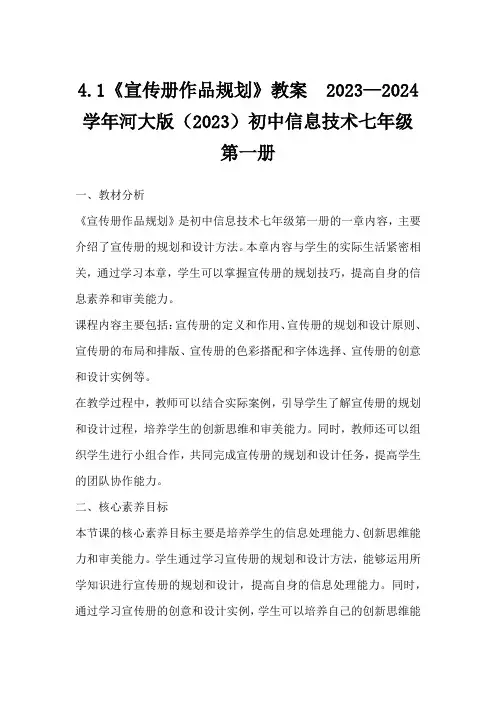 4.1《宣传册作品规划》教案 2023—2024学年河大版（2023）初中信息技术七年级第一册

一、教材分析

《宣传册作品规划》是初中信息技术七年级第一册的一章内容，主要介绍了宣传册的规划和设计方法。本章内容与学生的实际生活紧密相关，通过学习本章，学生可以掌握宣传册的规划技巧，提高自身的信息素养和审美能力。

课程内容主要包括：宣传册的定义和作用、宣传册的规划和设计原则、宣传册的布局和排版、宣传册的色彩搭配和字体选择、宣传册的创意和设计实例等。

在教学过程中，教师可以结合实际案例，引导学生了解宣传册的规划和设计过程，培养学生的创新思维和审美能力。同时，教师还可以组织学生进行小组合作，共同完成宣传册的规划和设计任务，提高学生的团队协作能力。

二、核心素养目标

本节课的核心素养目标主要是培养学生的信息处理能力、创新思维能力和审美能力。学生通过学习宣传册的规划和设计方法，能够运用所学知识进行宣传册的规划和设计，提高自身的信息处理能力。同时，通过学习宣传册的创意和设计实例，学生可以培养自己的创新思维能